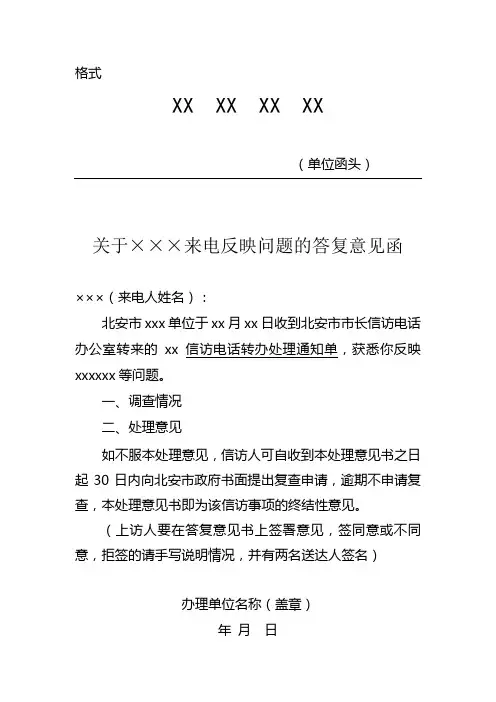 格式

XX XX XX XX

（单位函头）

关于×××来电反映问题的答复意见函

×××（来电人姓名）：

北安市 xxx 单位于 xx 月 xx 日收到北安市市长信访电话办公室转来的 xx 信访电话转办处理通知单，获悉你反映 xxxxxx 等问题。

一、调查情况

二、处理意见

如不服本处理意见，信访人可自收到本处理意见书之日起 30 日内向北安市政府书面提出复查申请，逾期不申请复查，本处理意见书即为该信访事项的终结性意见。

（上访人要在答复意见书上签署意见，签同意或不同意，拒签的请手写说明情况，并有两名送达人签名）

办理单位名称（盖章）

年 月 日